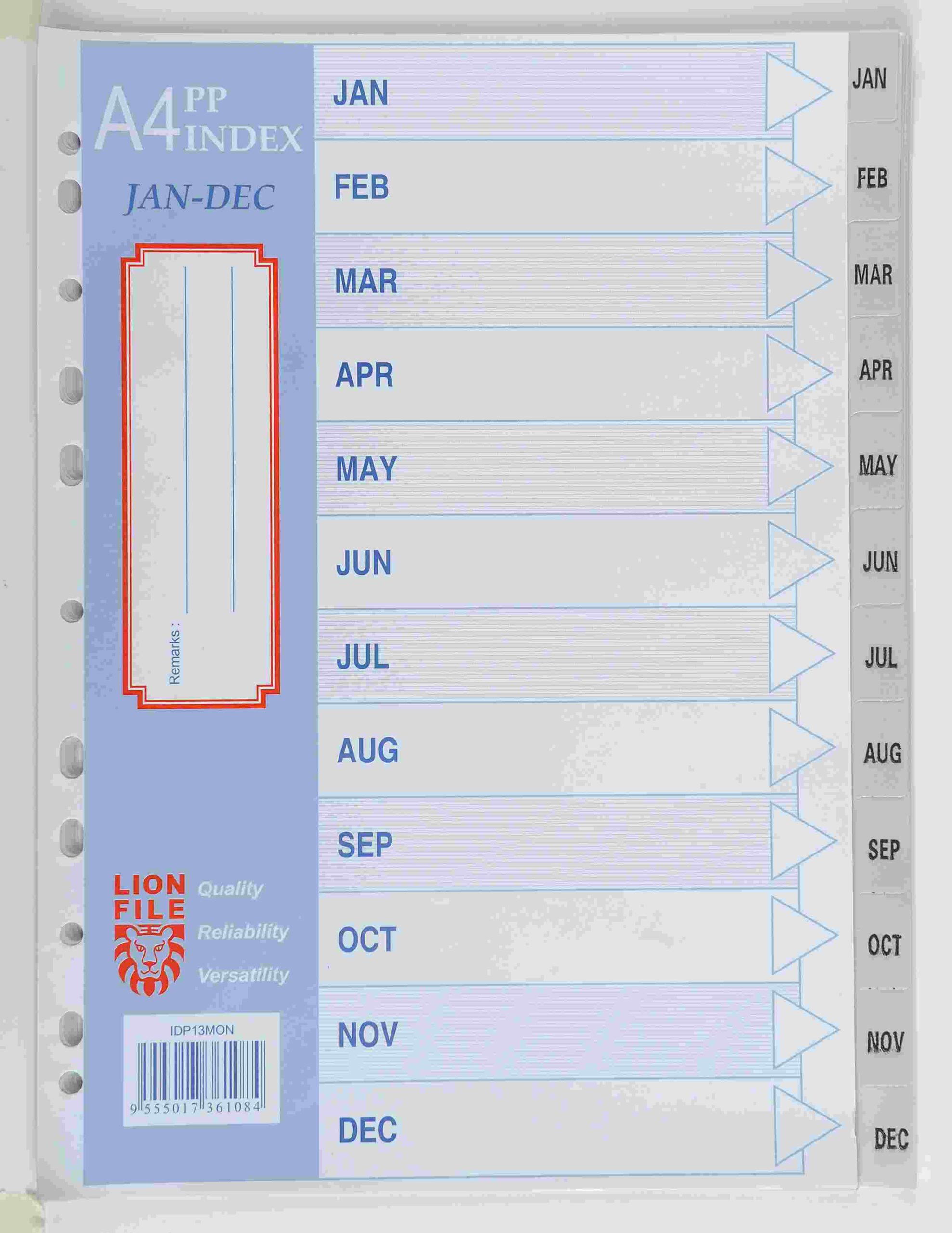 A4 PP INDEX

JAN-DEC

Remarks :

LION FILE

Quality

Reliability

Versatility

IDP13MON

9 555017 361084

JAN

FEB

MAR

APR

MAY

JUN

JUL

AUG

SEP

OCT

NOV

DEC

JAN

FEB

MAR

APR

MAY

JUN

JUL

AUG

SEP

OCT

NOV

DEC